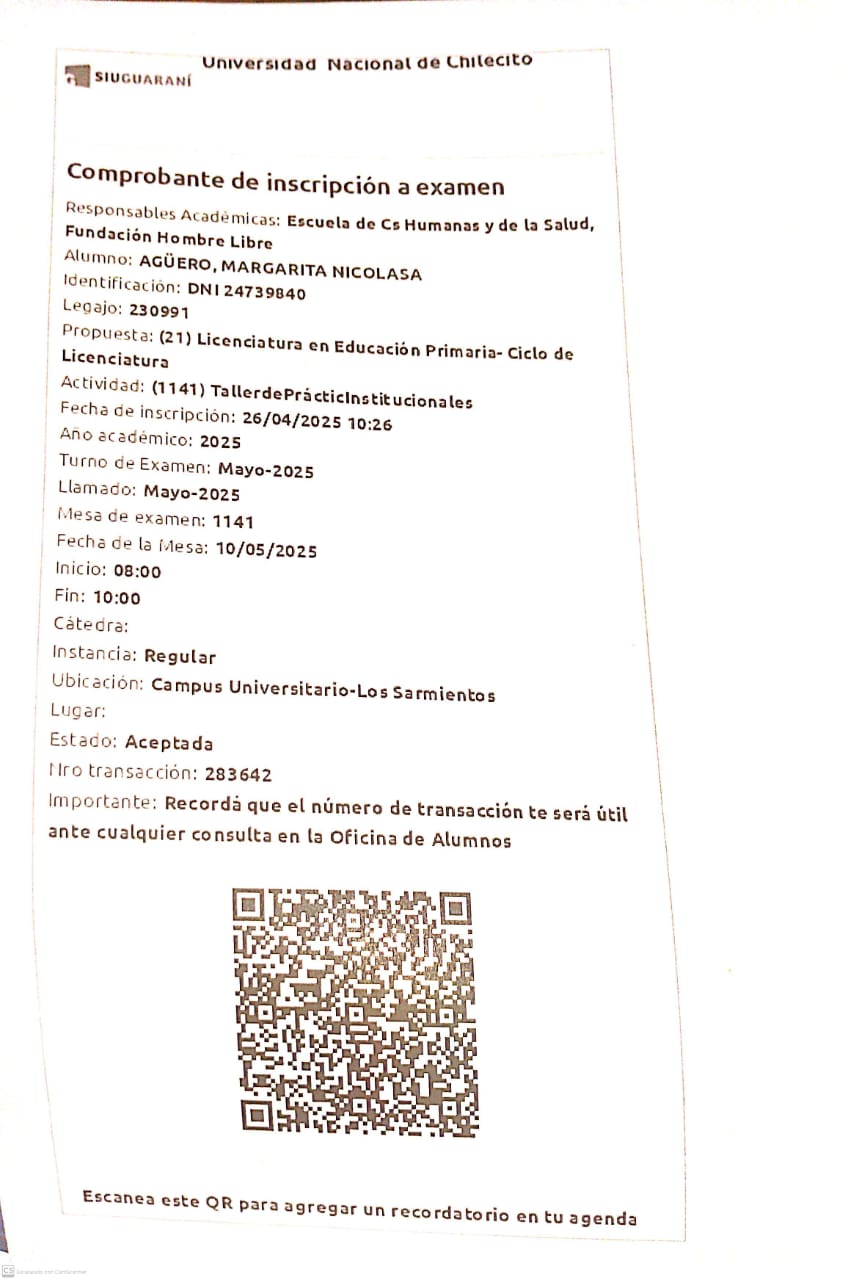 SIUGUARANÍ Universidad Nacional de Chilecito

Comprobante de inscripción a examen

Responsables Académicas: Escuela de Cs Humanas y de la Salud, Fundación Hombre Libre
Alumno: AGÜERO, MARGARITA NICOLASA
Identificación: DNI 24739840
Legajo: 230991
Propuesta: (21) Licenciatura en Educación Primaria- Ciclo de Licenciatura
Actividad: (1141) TallerdePrácticInstitucionales
Fecha de inscripción: 26/04/2025 10:26
Año académico: 2025
Turno de Examen: Mayo-2025
Llamado: Mayo-2025
Mesa de examen: 1141
Fecha de la Mesa: 10/05/2025
Inicio: 08:00
Fin: 10:00
Cátedra:
Instancia: Regular
Ubicación: Campus Universitario-Los Sarmientos
Lugar:
Estado: Aceptada
Nro transacción: 283642
Importante: Recordá que el número de transacción te será útil ante cualquier consulta en la Oficina de Alumnos

Escanea este QR para agregar un recordatorio en tu agenda

CS Escaneado con CamScanner